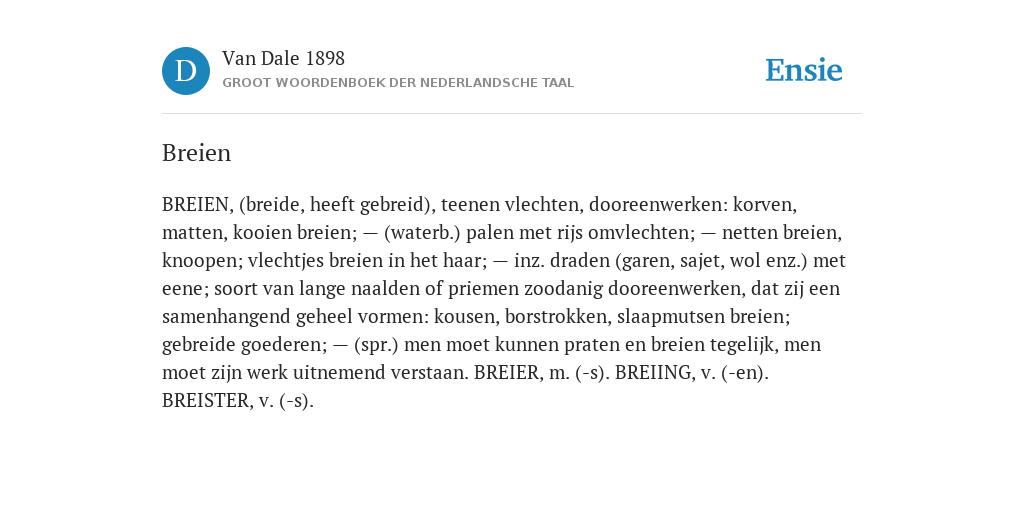 D

Van Dale 1898
GROOT WOORDENBOEK DER NEDERLANDSCHE TAAL

Ensie

Breien

BREIEN, (breide, heeft gebreid), teenen vlechten, dooreenwerken: korven, matten, kooien breien; — (waterb.) palen met rijs omvlechten; — netten breien, knoopen; vlechtjes breien in het haar; — inz. draden (garen, sajet, wol enz.) met eene; soort van lange naalden of priemen zoodanig dooreenwerken, dat zij een samenhangend geheel vormen: kousen, borstrokken, slaapmutsen breien; gebreide goederen; — (spr.) men moet kunnen praten en breien tegelijk, men moet zijn werk uitnemend verstaan. BREIER, m. (-s). BREIING, v. (-en). BREISTER, v. (-s).